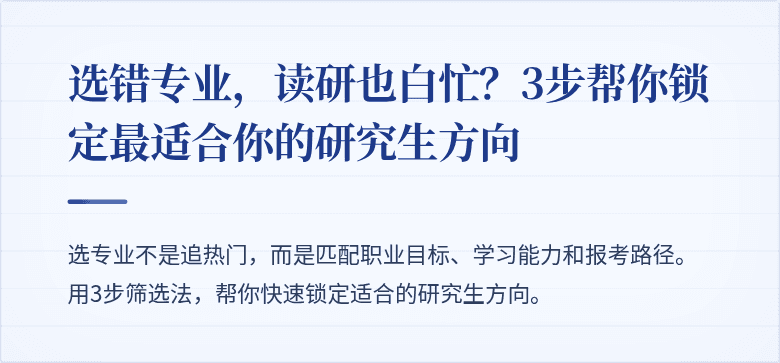 选错专业，读研也白忙？3步帮你锁定最适合你的研究生方向

选专业不是追热门，而是匹配职业目标、学习能力和报考路径。用3步筛选法，帮你快速锁定适合的研究生方向。